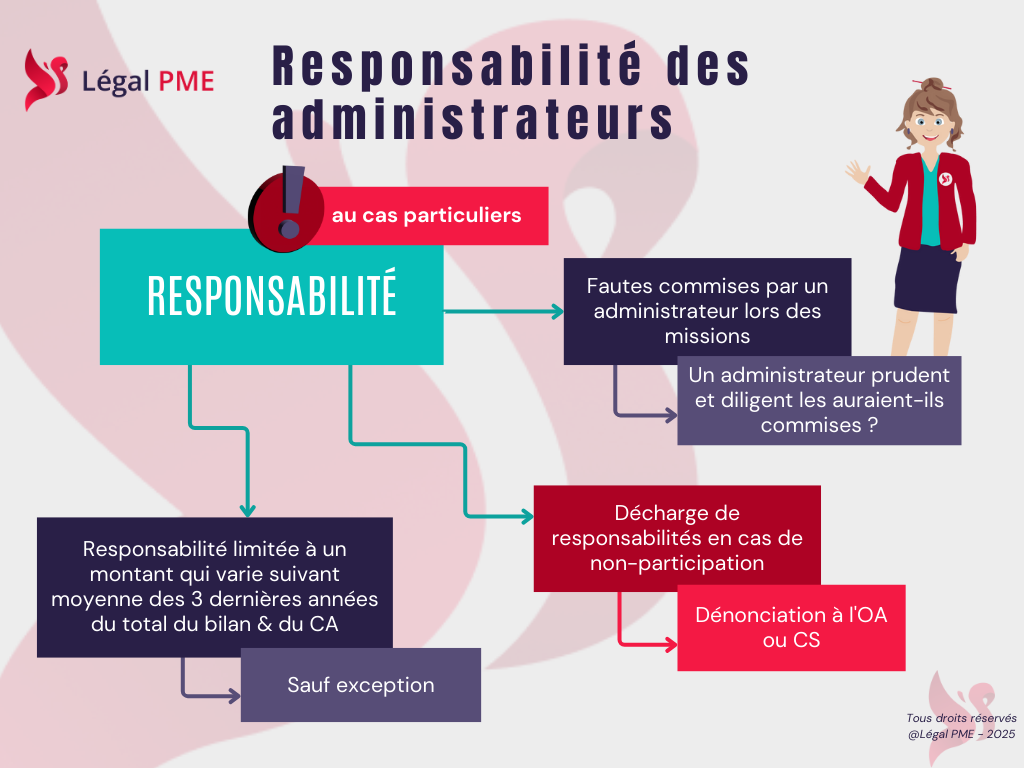 Légal PME

Responsabilité des administrateurs

au cas particuliers

RESPONSABILITÉ

Fautes commises par un administrateur lors des missions

Un administrateur prudent et diligent les auraient-ils commises ?

Responsabilité limitée à un montant qui varie suivant moyenne des 3 dernières années du total du bilan & du CA

Sauf exception

Décharge de responsabilités en cas de non-participation

Dénonciation à l'OA ou CS

Tous droits réservés
@Légal PME - 2025